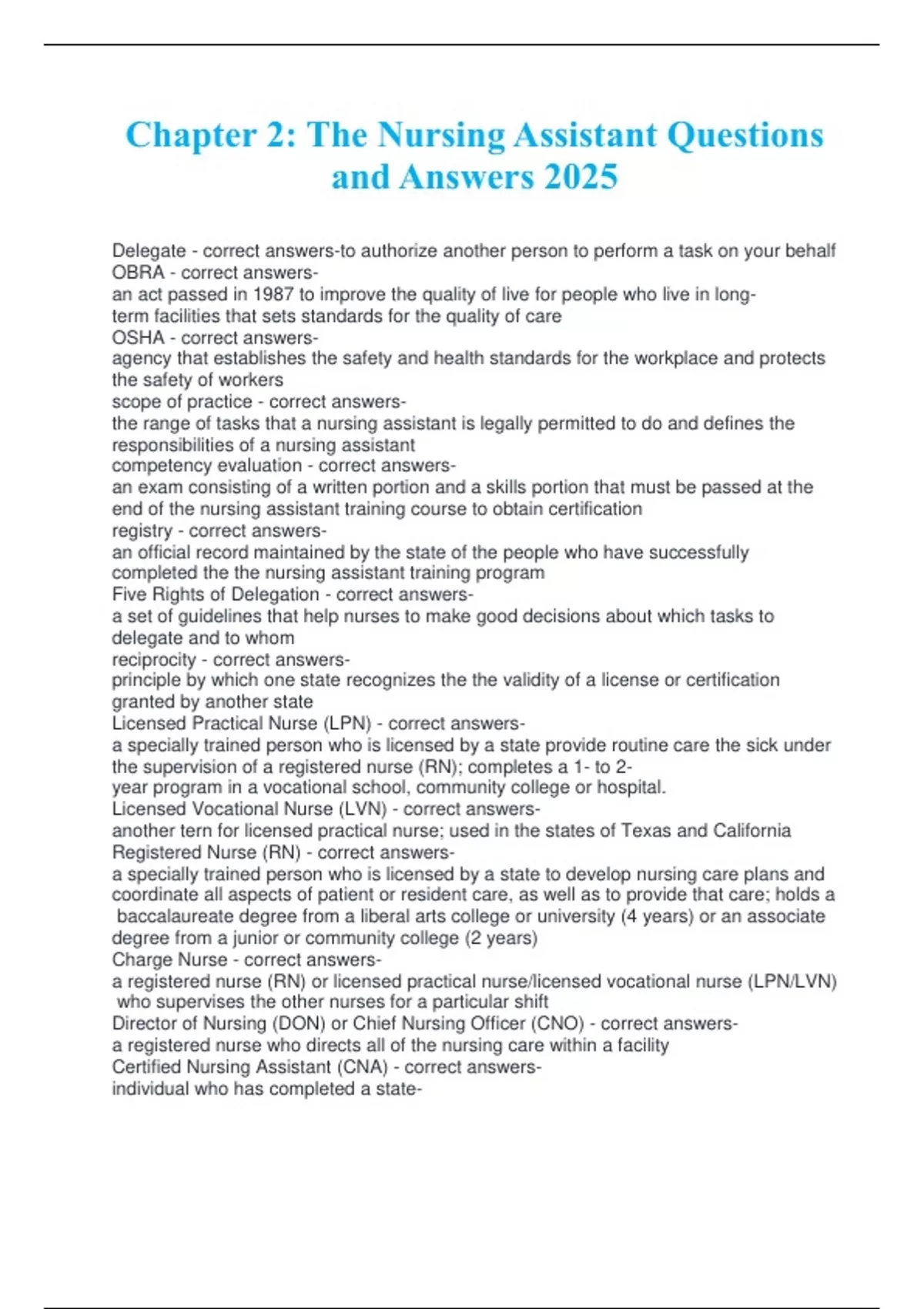 Chapter 2: The Nursing Assistant Questions and Answers 2025

Delegate - correct answers-to authorize another person to perform a task on your behalf
OBRA - correct answers-
an act passed in 1987 to improve the quality of live for people who live in long-term facilities that sets standards for the quality of care
OSHA - correct answers-
agency that establishes the safety and health standards for the workplace and protects the safety of workers
scope of practice - correct answers-
the range of tasks that a nursing assistant is legally permitted to do and defines the responsibilities of a nursing assistant
competency evaluation - correct answers-
an exam consisting of a written portion and a skills portion that must be passed at the end of the nursing assistant training course to obtain certification
registry - correct answers-
an official record maintained by the state of the people who have successfully completed the the nursing assistant training program
Five Rights of Delegation - correct answers-
a set of guidelines that help nurses to make good decisions about which tasks to delegate and to whom
reciprocity - correct answers-
principle by which one state recognizes the the validity of a license or certification granted by another state
Licensed Practical Nurse (LPN) - correct answers-
a specially trained person who is licensed by a state provide routine care the sick under the supervision of a registered nurse (RN); completes a 1- to 2-year program in a vocational school, community college or hospital.
Licensed Vocational Nurse (LVN) - correct answers-
another tern for licensed practical nurse; used in the states of Texas and California
Registered Nurse (RN) - correct answers-
a specially trained person who is licensed by a state to develop nursing care plans and coordinate all aspects of patient or resident care, as well as to provide that care; holds a baccalaureate degree from a liberal arts college or university (4 years) or an associate degree from a junior or community college (2 years)
Charge Nurse - correct answers-
a registered nurse (RN) or licensed practical nurse/licensed vocational nurse (LPN/LVN) who supervises the other nurses for a particular shift
Director of Nursing (DON) or Chief Nursing Officer (CNO) - correct answers-
a registered nurse who directs all of the nursing care within a facility
Certified Nursing Assistant (CNA) - correct answers-
individual who has completed a state-